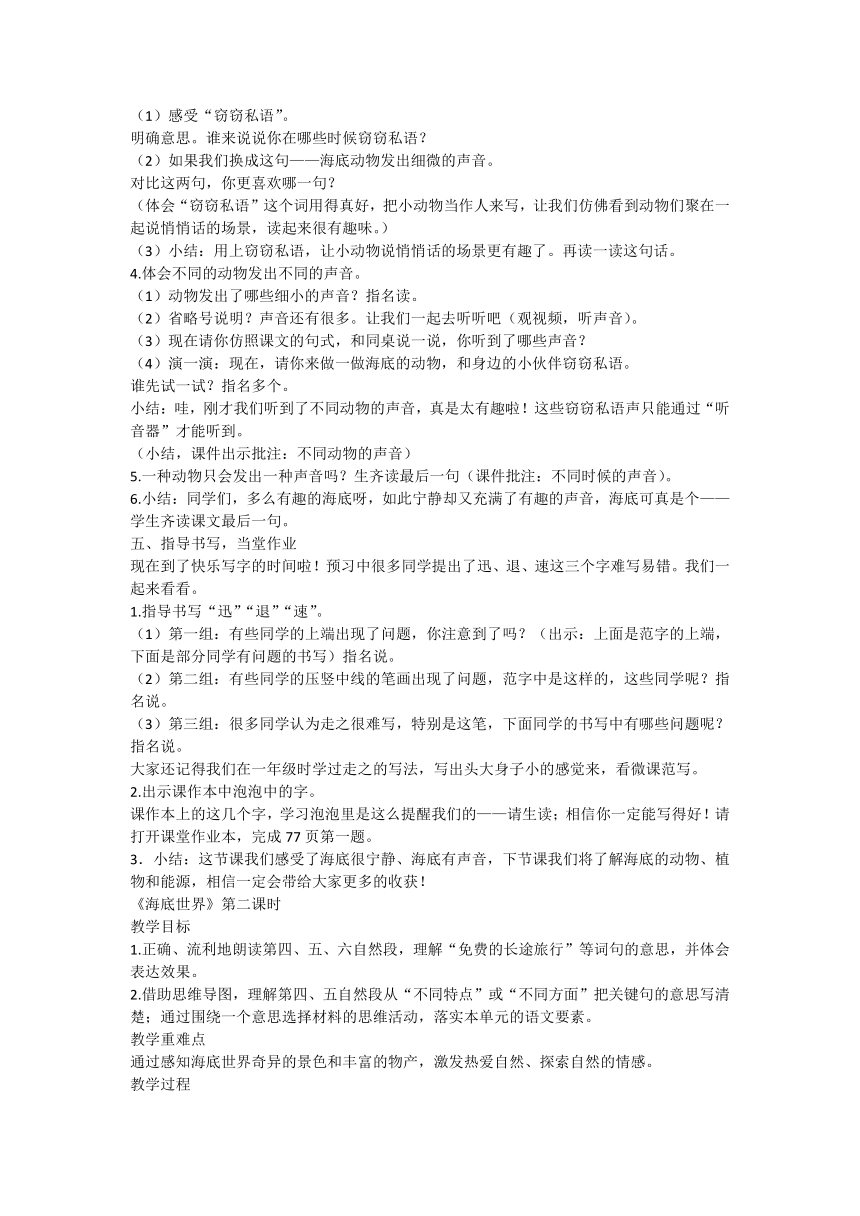 （1）感受“窃窃私语”。
明确意思。谁来说说你在哪些时候窃窃私语？
（2）如果我们换成这句——海底动物发出细微的声音。
对比这两句，你更喜欢哪一句？
（体会“窃窃私语”这个词用得真好，把小动物当作人来写，让我们仿佛看到动物们聚在一起说悄悄话的场景，读起来很有趣味。）
（3）小结：用上窃窃私语，让小动物说悄悄话的场景更有趣了。再读一读这句话。
4.体会不同的动物发出不同的声音。
（1）动物发出了哪些细小的声音？指名读。
（2）省略号说明？声音还有很多。让我们一起去听听吧（观视频，听声音）。
（3）现在请你仿照课文的句式，和同桌说一说，你听到了哪些声音？
（4）演一演：现在，请你来做一做海底的动物，和身边的小伙伴窃窃私语。
谁先试一试？指名多个。
小结：哇，刚才我们听到了不同动物的声音，真是太有趣啦！这些窃窃私语声只能通过“听音器”才能听到。
（小结，课件出示批注：不同动物的声音）
5.一种动物只会发出一种声音吗？生齐读最后一句（课件批注：不同时候的声音）。
6.小结：同学们，多么有趣的海底呀，如此宁静却又充满了有趣的声音，海底可真是个——学生齐读课文最后一句。
五、指导书写，当堂作业
现在到了快乐写字的时间啦！预习中很多同学提出了迅、退、速这三个字难写易错。我们一起来看看。
1.指导书写“迅”“退”“速”。
（1）第一组：有些同学的上端出现了问题，你注意到了吗？（出示：上面是范字的上端，下面是部分同学有问题的书写）指名说。
（2）第二组：有些同学的压竖中线的笔画出现了问题，范字中是这样的，这些同学呢？指名说。
（3）第三组：很多同学认为走之很难写，特别是这笔，下面同学的书写中有哪些问题呢？指名说。
大家还记得我们在一年级时学过走之的写法，写出头大身子小的感觉来，看微课范写。
2.出示课作本中泡泡中的字。
课作本上的这几个字，学习泡泡里是这么提醒我们的——请生读；相信你一定能写得好！请打开课堂作业本，完成 77 页第一题。
3．小结：这节课我们感受了海底很宁静、海底有声音，下节课我们将了解海底的动物、植物和能源，相信一定会带给大家更多的收获！
《海底世界》第二课时
教学目标
1.正确、流利地朗读第四、五、六自然段，理解“免费的长途旅行”等词句的意思，并体会表达效果。
2.借助思维导图，理解第四、五自然段从“不同特点”或“不同方面”把关键句的意思写清楚；通过围绕一个意思选择材料的思维活动，落实本单元的语文要素。
教学重难点
通过感知海底世界奇异的景色和丰富的物产，激发热爱自然、探索自然的情感。
教学过程